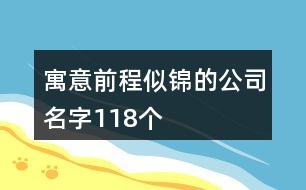 寓意前程似锦的公司名字118个